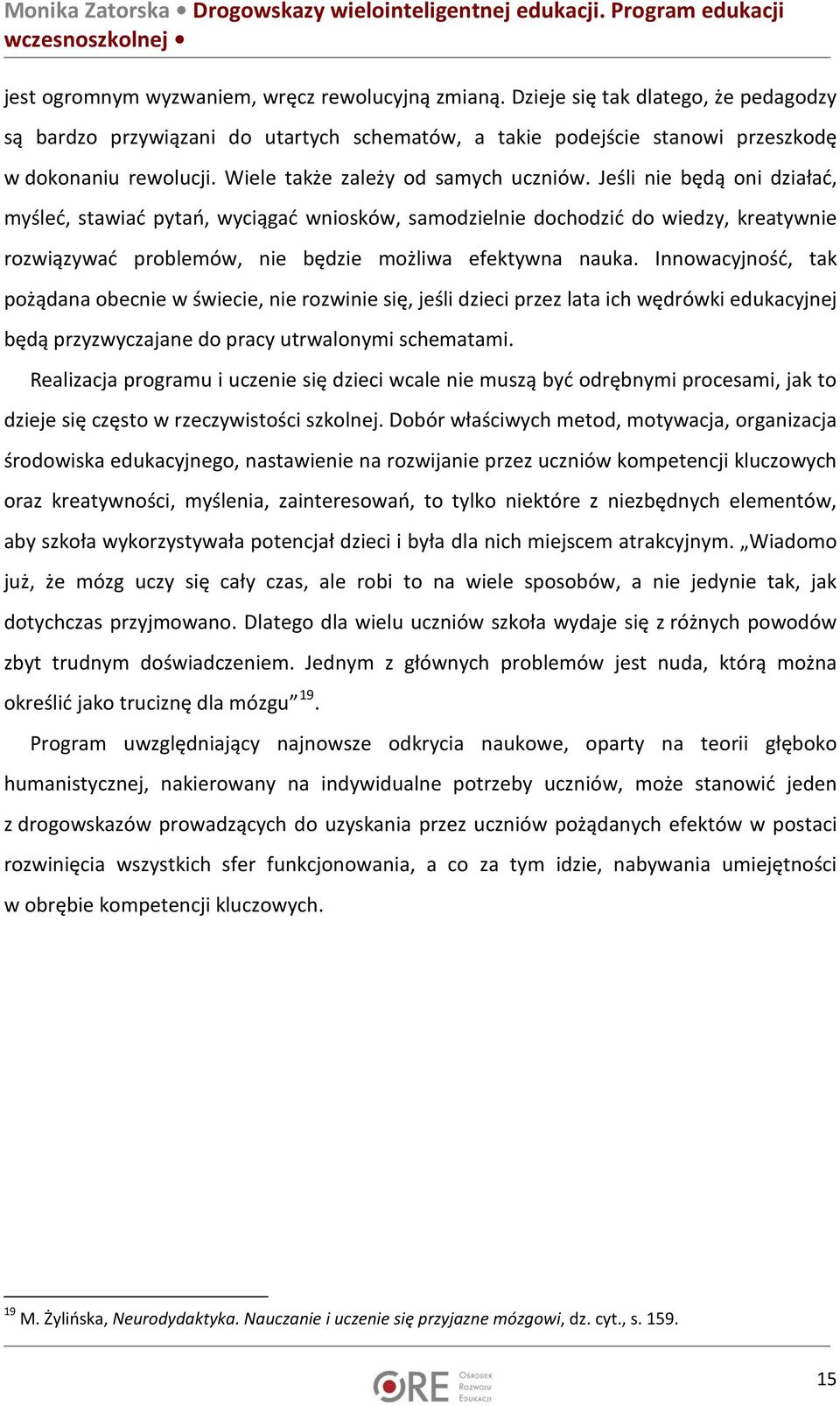 Monika Zatorska • Drogowskazy wielointeligentnej edukacji. Program edukacji wczesnoszkolnej •

jest ogromnym wyzwaniem, wręcz rewolucyjną zmianą. Dzieje się tak dlatego, że pedagodzy są bardzo przywiązani do utartych schematów, a takie podejście stanowi przeszkodę w dokonaniu rewolucji. Wiele także zależy od samych uczniów. Jeśli nie będą oni działać, myśleć, stawiać pytań, wyciągać wniosków, samodzielnie dochodzić do wiedzy, kreatywnie rozwiązywać problemów, nie będzie możliwa efektywna nauka. Innowacyjność, tak pożądana obecnie w świecie, nie rozwinie się, jeśli dzieci przez lata ich wędrówki edukacyjnej będą przyzwyczajane do pracy utrwalonymi schematami.

Realizacja programu i uczenie się dzieci wcale nie muszą być odrębnymi procesami, jak to dzieje się często w rzeczywistości szkolnej. Dobór właściwych metod, motywacja, organizacja środowiska edukacyjnego, nastawienie na rozwijanie przez uczniów kompetencji kluczowych oraz kreatywności, myślenia, zainteresowań, to tylko niektóre z niezbędnych elementów, aby szkoła wykorzystywała potencjał dzieci i była dla nich miejscem atrakcyjnym. „Wiadomo już, że mózg uczy się cały czas, ale robi to na wiele sposobów, a nie jedynie tak, jak dotychczas przyjmowano. Dlatego dla wielu uczniów szkoła wydaje się z różnych powodów zbyt trudnym doświadczeniem. Jednym z głównych problemów jest nuda, którą można określić jako truciznę dla mózgu”$^{19}$.

Program uwzględniający najnowsze odkrycia naukowe, oparty na teorii głęboko humanistycznej, nakierowany na indywidualne potrzeby uczniów, może stanowić jeden z drogowskazów prowadzących do uzyskania przez uczniów pożądanych efektów w postaci rozwinięcia wszystkich sfer funkcjonowania, a co za tym idzie, nabywania umiejętności w obrębie kompetencji kluczowych.

$^{19}$ M. Żylińska, Neurodydaktyka. Nauczanie i uczenie się przyjazne mózgowi, dz. cyt., s. 159.

ORE Ośrodek Rozwoju Edukacji

15